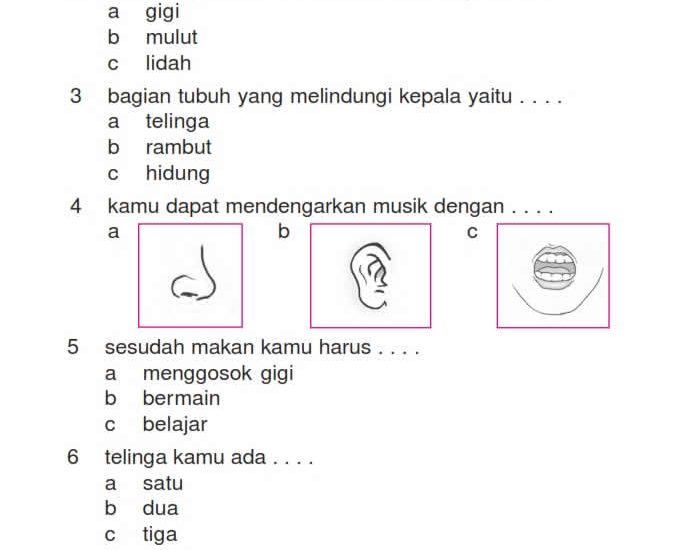 a gigi
b mulut
c lidah

3 bagian tubuh yang melindungi kepala yaitu . . . .
a telinga
b rambut
c hidung

4 kamu dapat mendengarkan musik dengan . . . .
a
b
c

5 sesudah makan kamu harus . . . .
a menggosok gigi
b bermain
c belajar

6 telinga kamu ada . . . .
a satu
b dua
c tiga